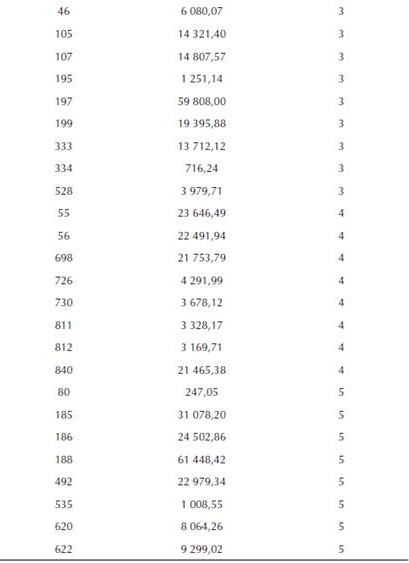 | | | |
|---|---|---|
| 46 | 6 080,07 | 3 |
| 105 | 14 321,40 | 3 |
| 107 | 14 807,57 | 3 |
| 195 | 1 251,14 | 3 |
| 197 | 59 808,00 | 3 |
| 199 | 19 395,88 | 3 |
| 333 | 13 712,12 | 3 |
| 334 | 716,24 | 3 |
| 528 | 3 979,71 | 3 |
| 55 | 23 646,49 | 4 |
| 56 | 22 491,94 | 4 |
| 698 | 21 753,79 | 4 |
| 726 | 4 291,99 | 4 |
| 730 | 3 678,12 | 4 |
| 811 | 3 328,17 | 4 |
| 812 | 3 169,71 | 4 |
| 840 | 21 465,38 | 4 |
| 80 | 247,05 | 5 |
| 185 | 31 078,20 | 5 |
| 186 | 24 502,86 | 5 |
| 188 | 61 448,42 | 5 |
| 492 | 22 979,34 | 5 |
| 535 | 1 008,55 | 5 |
| 620 | 8 064,26 | 5 |
| 622 | 9 299,02 | 5 |